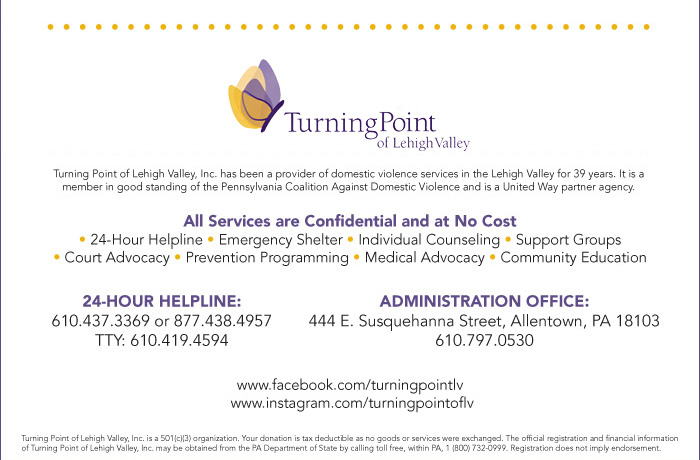 TurningPoint
of Lehigh Valley

Turning Point of Lehigh Valley, Inc. has been a provider of domestic violence services in the Lehigh Valley for 39 years. It is a member in good standing of the Pennsylvania Coalition Against Domestic Violence and is a United Way partner agency.

All Services are Confidential and at No Cost
• 24-Hour Helpline • Emergency Shelter • Individual Counseling • Support Groups
• Court Advocacy • Prevention Programming • Medical Advocacy • Community Education

24-HOUR HELPLINE:
610.437.3369 or 877.438.4957
TTY: 610.419.4594

ADMINISTRATION OFFICE:
444 E. Susquehanna Street, Allentown, PA 18103
610.797.0530

www.facebook.com/turningpointlv
www.instagram.com/turningpointoflv

Turning Point of Lehigh Valley, Inc. is a 501(c)(3) organization. Your donation is tax deductible as no goods or services were exchanged. The official registration and financial information of Turning Point of Lehigh Valley, Inc. may be obtained from the PA Department of State by calling toll free, within PA, 1 (800) 732-0999. Registration does not imply endorsement.